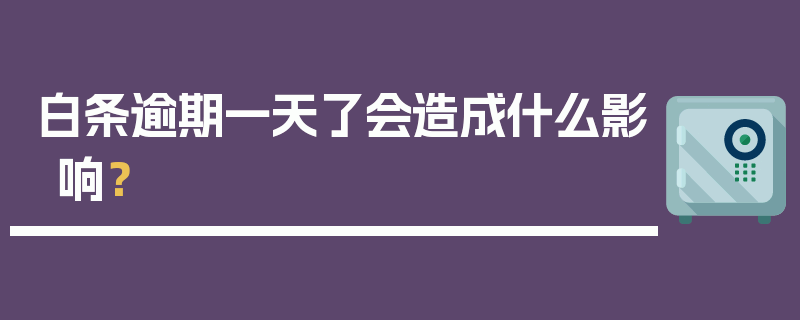 白条逾期一天了会造成什么影响？